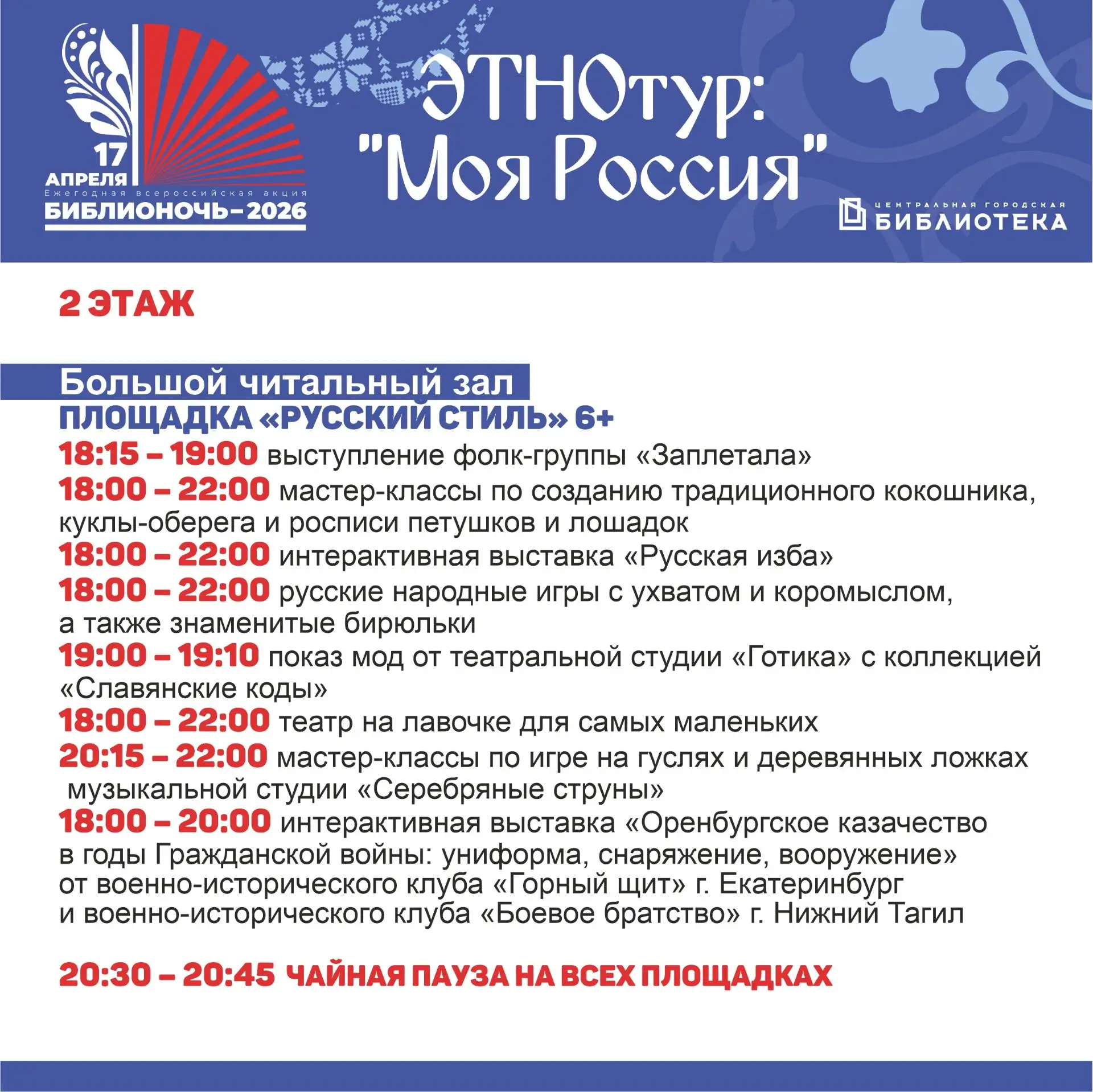 17 АПРЕЛЯ
Ежегодная всероссийская акция
БИБЛИОНОЧЬ–2026

ЭТНОтур:
"Моя Россия"

ЦЕНТРАЛЬНАЯ ГОРОДСКАЯ
БИБЛИОТЕКА

2 ЭТАЖ

Большой читальный зал
ПЛОЩАДКА «РУССКИЙ СТИЛЬ» 6+
18:15 – 19:00 выступление фолк-группы «Заплетала»
18:00 – 22:00 мастер-классы по созданию традиционного кокошника, куклы-оберега и росписи петушков и лошадок
18:00 – 22:00 интерактивная выставка «Русская изба»
18:00 – 22:00 русские народные игры с ухватом и коромыслом, а также знаменитые бирюльки
19:00 – 19:10 показ мод от театральной студии «Готика» с коллекцией «Славянские коды»
18:00 – 22:00 театр на лавочке для самых маленьких
20:15 – 22:00 мастер-классы по игре на гуслях и деревянных ложках музыкальной студии «Серебряные струны»
18:00 – 20:00 интерактивная выставка «Оренбургское казачество в годы Гражданской войны: униформа, снаряжение, вооружение» от военно-исторического клуба «Горный щит» г. Екатеринбург и военно-исторического клуба «Боевое братство» г. Нижний Тагил

20:30 – 20:45 ЧАЙНАЯ ПАУЗА НА ВСЕХ ПЛОЩАДКАХ